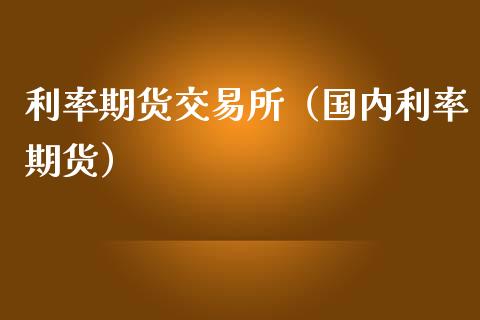 利率期货交易所（国内利率期货）